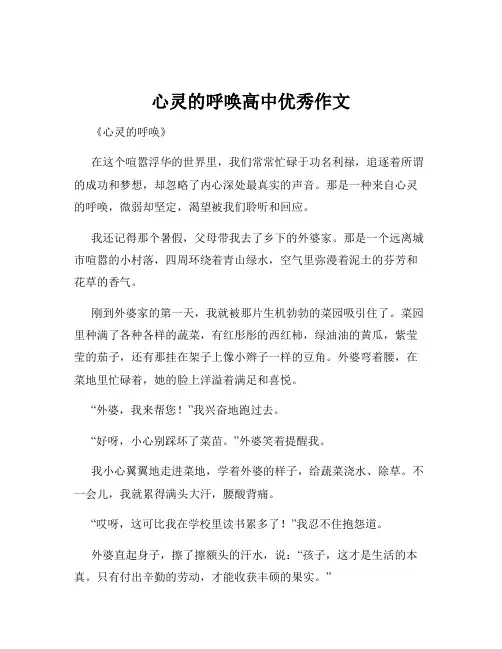 心灵的呼唤高中优秀作文

《心灵的呼唤》

在这个喧嚣浮华的世界里，我们常常忙碌于功名利禄，追逐着所谓的成功和梦想，却忽略了内心深处最真实的声音。那是一种来自心灵的呼唤，微弱却坚定，渴望被我们聆听和回应。

我还记得那个暑假，父母带我去了乡下的外婆家。那是一个远离城市喧嚣的小村落，四周环绕着青山绿水，空气里弥漫着泥土的芬芳和花草的香气。

刚到外婆家的第一天，我就被那片生机勃勃的菜园吸引住了。菜园里种满了各种各样的蔬菜，有红彤彤的西红柿，绿油油的黄瓜，紫莹莹的茄子，还有那挂在架子上像小辫子一样的豆角。外婆弯着腰，在菜地里忙碌着，她的脸上洋溢着满足和喜悦。

“外婆，我来帮您！”我兴奋地跑过去。

“好呀，小心别踩坏了菜苗。”外婆笑着提醒我。

我小心翼翼地走进菜地，学着外婆的样子，给蔬菜浇水、除草。不一会儿，我就累得满头大汗，腰酸背痛。

“哎呀，这可比我在学校里读书累多了！”我忍不住抱怨道。

外婆直起身子，擦了擦额头的汗水，说：“孩子，这才是生活的本真。只有付出辛勤的劳动，才能收获丰硕的果实。”